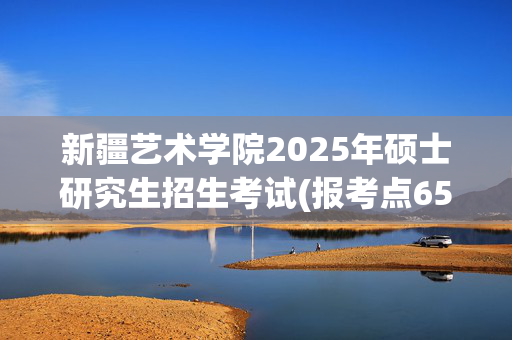 新疆艺术学院2025年硕士研究生招生考试(报考点65